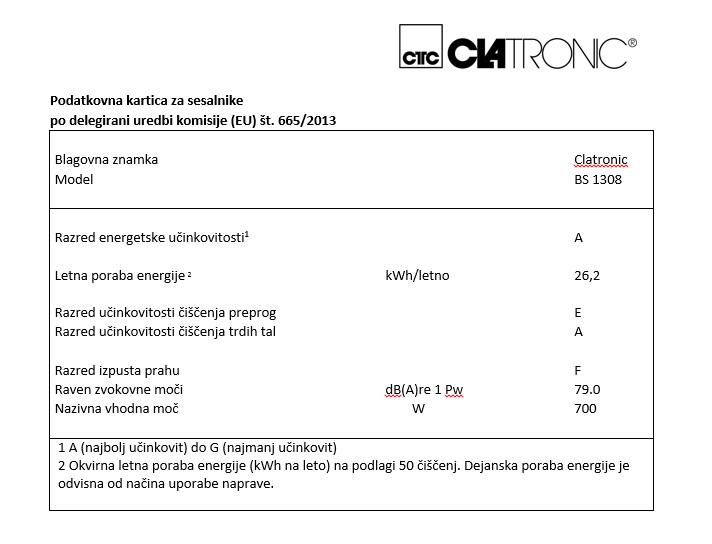 CTC CLATRONIC®

**Podatkovna kartica za sesalnike**
**po delegirani uredbi komisije (EU) št. 665/2013**

| | | |
|---|---|---|
| Blagovna znamka | | Clatronic |
| Model | | BS 1308 |
| Razred energetske učinkovitosti$^1$ | | A |
| Letna poraba energije $^2$ | kWh/letno | 26,2 |
| Razred učinkovitosti čiščenja preprog | | E |
| Razred učinkovitosti čiščenja trdih tal | | A |
| Razred izpusta prahu | | F |
| Raven zvokovne moči | dB(A)re 1 Pw | 79.0 |
| Nazivna vhodna moč | W | 700 |

1 A (najbolj učinkovit) do G (najmanj učinkovit)
2 Okvirna letna poraba energije (kWh na leto) na podlagi 50 čiščenj. Dejanska poraba energije je odvisna od načina uporabe naprave.